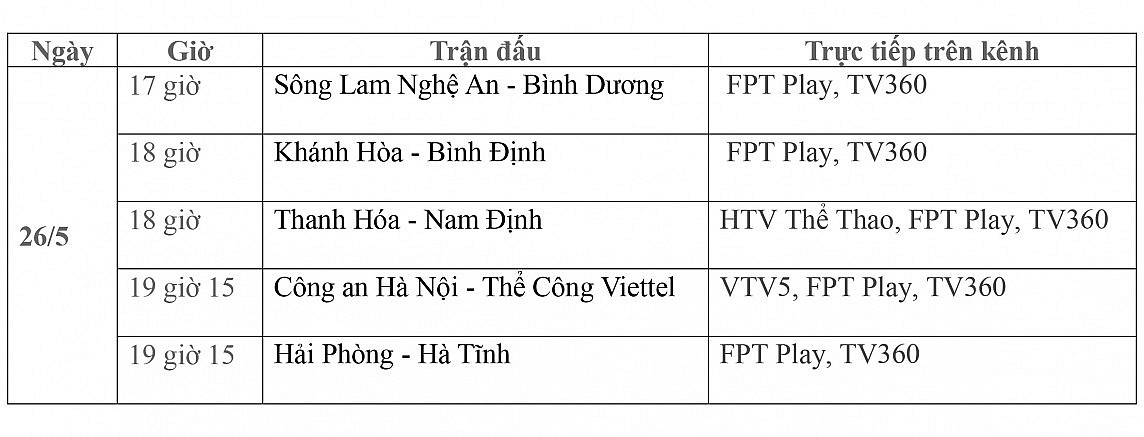 | Ngày | Giờ | Trận đấu | Trực tiếp trên kênh |
|---|---|---|---|
| 26/5 | 17 giờ | Sông Lam Nghệ An - Bình Dương | FPT Play, TV360 |
| | 18 giờ | Khánh Hòa - Bình Định | FPT Play, TV360 |
| | 18 giờ | Thanh Hóa - Nam Định | HTV Thể Thao, FPT Play, TV360 |
| | 19 giờ 15 | Công an Hà Nội - Thể Công Viettel | VTV5, FPT Play, TV360 |
| | 19 giờ 15 | Hải Phòng - Hà Tĩnh | FPT Play, TV360 |